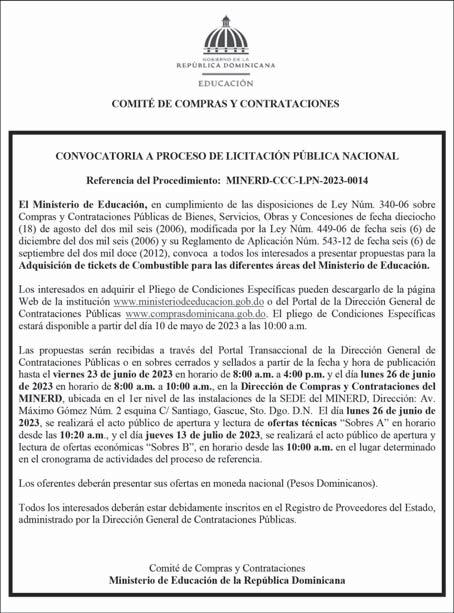 GOBIERNO DE LA
REPÚBLICA DOMINICANA

EDUCACIÓN

COMITÉ DE COMPRAS Y CONTRATACIONES

CONVOCATORIA A PROCESO DE LICITACIÓN PÚBLICA NACIONAL

Referencia del Procedimiento: MINERD-CCC-LPN-2023-0014

El Ministerio de Educación, en cumplimiento de las disposiciones de Ley Núm. 340-06 sobre Compras y Contrataciones Públicas de Bienes, Servicios, Obras y Concesiones de fecha dieciocho (18) de agosto del dos mil seis (2006), modificada por la Ley Núm. 449-06 de fecha seis (6) de diciembre del dos mil seis (2006) y su Reglamento de Aplicación Núm. 543-12 de fecha seis (6) de septiembre del dos mil doce (2012), convoca a todos los interesados a presentar propuestas para la Adquisición de tickets de Combustible para las diferentes áreas del Ministerio de Educación.

Los interesados en adquirir el Pliego de Condiciones Específicas pueden descargarlo de la página Web de la institución www.ministeriodeeducacion.gob.do o del Portal de la Dirección General de Contrataciones Públicas www.comprasdominicana.gob.do. El pliego de Condiciones Específicas estará disponible a partir del día 10 de mayo de 2023 a las 10:00 a.m.

Las propuestas serán recibidas a través del Portal Transaccional de la Dirección General de Contrataciones Públicas o en sobres cerrados y sellados a partir de la fecha y hora de publicación hasta el viernes 23 de junio de 2023 en horario de 8:00 a.m. a 4:00 p.m. y el día lunes 26 de junio de 2023 en horario de 8:00 a.m. a 10:00 a.m., en la Dirección de Compras y Contrataciones del MINERD, ubicada en el 1er nivel de las instalaciones de la SEDE del MINERD, Dirección: Av. Máximo Gómez Núm. 2 esquina C/ Santiago, Gascue, Sto. Dgo. D.N. El día lunes 26 de junio de 2023, se realizará el acto público de apertura y lectura de ofertas técnicas "Sobres A" en horario desde las 10:20 a.m., y el día jueves 13 de julio de 2023, se realizará el acto público de apertura y lectura de ofertas económicas "Sobres B", en horario desde las 10:00 a.m. en el lugar determinado en el cronograma de actividades del proceso de referencia.

Los oferentes deberán presentar sus ofertas en moneda nacional (Pesos Dominicanos).

Todos los interesados deberán estar debidamente inscritos en el Registro de Proveedores del Estado, administrado por la Dirección General de Contrataciones Públicas.

Comité de Compras y Contrataciones
Ministerio de Educación de la República Dominicana